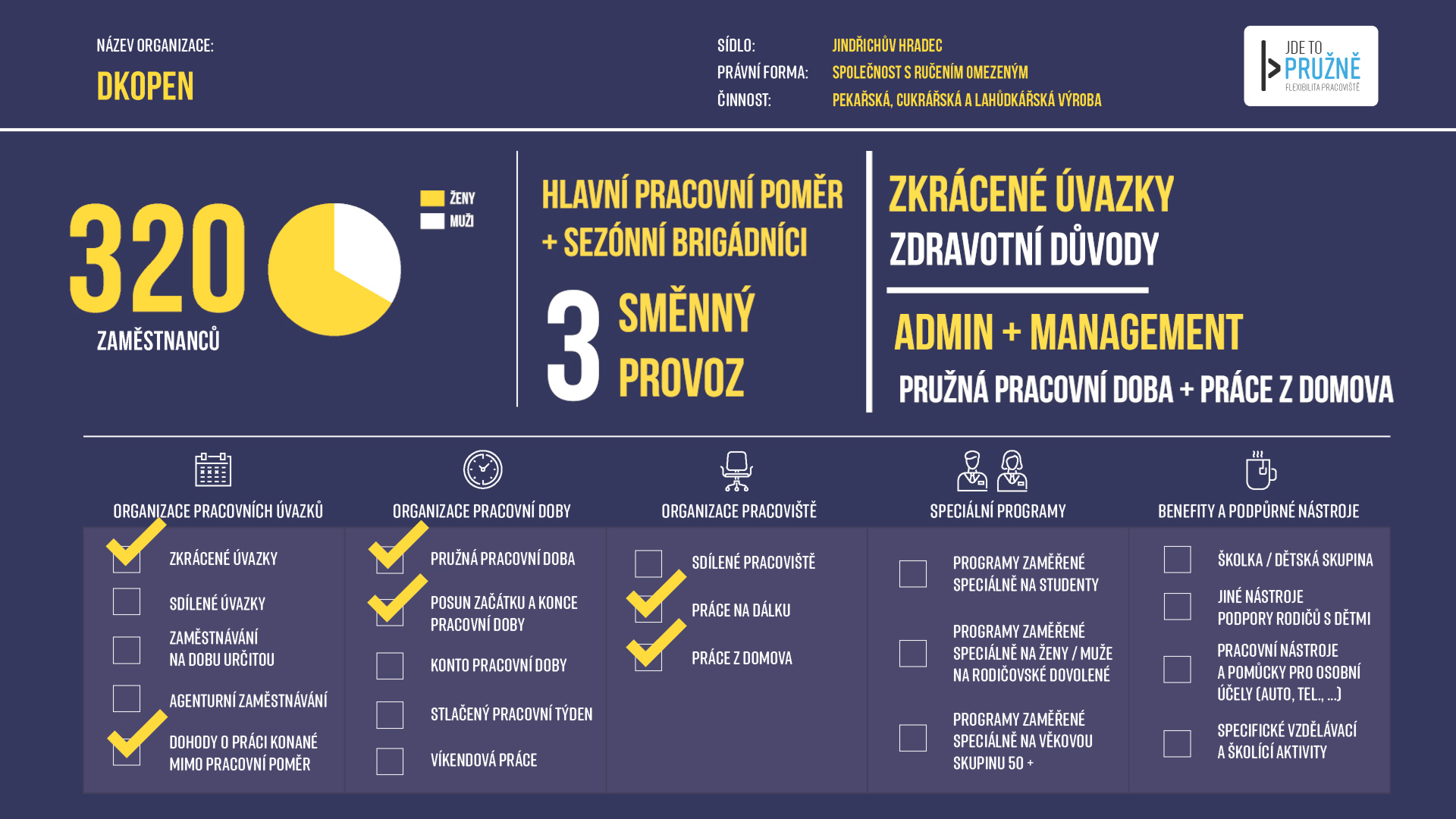 NÁZEV ORGANIZACE:

DKOPEN

SÍDLO: JINDŘICHŮV HRADEC
PRÁVNÍ FORMA: SPOLEČNOST S RUČENÍM OMEZENÝM
ČINNOST: PEKAŘSKÁ, CUKRÁŘSKÁ A LAHŮDKÁŘSKÁ VÝROBA

JDE TO PRUŽNĚ
FLEXIBILITA PRACOVIŠTĚ

320
ZAMĚSTNANCŮ

ŽENY
MUŽI

HLAVNÍ PRACOVNÍ POMĚR + SEZÓNNÍ BRIGÁDNÍCI

3 SMĚNNÝ PROVOZ

ZKRÁCENÉ ÚVAZKY
ZDRAVOTNÍ DŮVODY

ADMIN + MANAGEMENT
PRUŽNÁ PRACOVNÍ DOBA + PRÁCE Z DOMOVA

ORGANIZACE PRACOVNÍCH ÚVAZKŮ
ZKRÁCENÉ ÚVAZKY
SDÍLENÉ ÚVAZKY
ZAMĚSTNÁVÁNÍ NA DOBU URČITOU
AGENTURNÍ ZAMĚSTNÁVÁNÍ
DOHODY O PRÁCI KONANÉ MIMO PRACOVNÍ POMĚR

ORGANIZACE PRACOVNÍ DOBY
PRUŽNÁ PRACOVNÍ DOBA
POSUN ZAČÁTKU A KONCE PRACOVNÍ DOBY
KONTO PRACOVNÍ DOBY
STLAČENÝ PRACOVNÍ TÝDEN
VÍKENDOVÁ PRÁCE

ORGANIZACE PRACOVIŠTĚ
SDÍLENÉ PRACOVIŠTĚ
PRÁCE NA DÁLKU
PRÁCE Z DOMOVA

SPECIÁLNÍ PROGRAMY
PROGRAMY ZAMĚŘENÉ SPECIÁLNĚ NA STUDENTY
PROGRAMY ZAMĚŘENÉ SPECIÁLNĚ NA ŽENY / MUŽE NA RODIČOVSKÉ DOVOLENÉ
PROGRAMY ZAMĚŘENÉ SPECIÁLNĚ NA VĚKOVOU SKUPINU 50 +

BENEFITY A PODPŮRNÉ NÁSTROJE
ŠKOLKA / DĚTSKÁ SKUPINA
JINÉ NÁSTROJE PODPORY RODIČŮ S DĚTMI
PRACOVNÍ NÁSTROJE A POMŮCKY PRO OSOBNÍ ÚČELY (AUTO, TEL., ...)
SPECIFICKÉ VZDĚLÁVACÍ A ŠKOLÍCÍ AKTIVITY